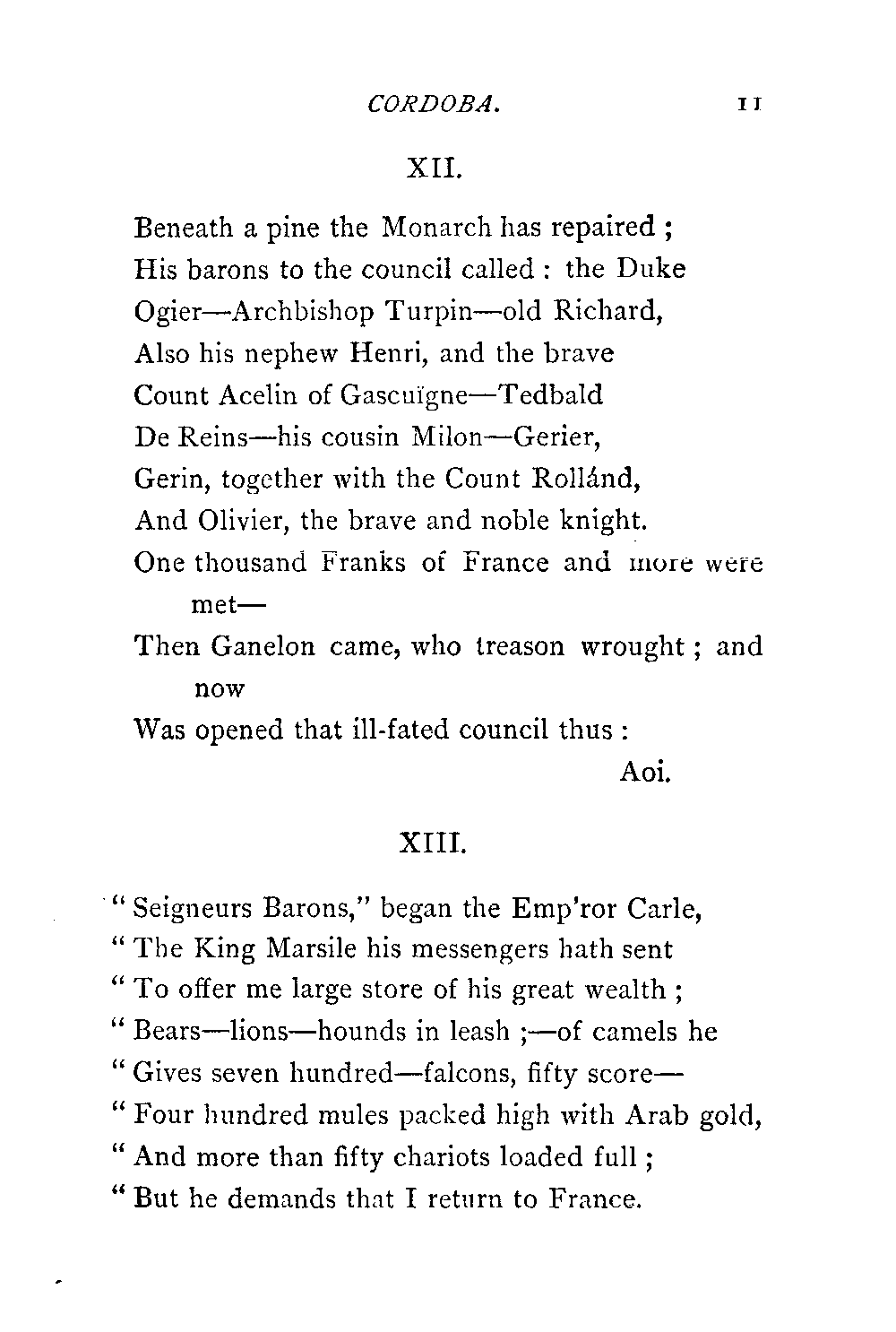 CORDOBA. 11

XII.

Beneath a pine the Monarch has repaired ;
His barons to the council called : the Duke
Ogier—Archbishop Turpin—old Richard,
Also his nephew Henri, and the brave
Count Acelin of Gascuïgne—Tedbald
De Reins—his cousin Milon—Gerier,
Gerin, together with the Count Rollánd,
And Olivier, the brave and noble knight.
One thousand Franks of France and more were met—
Then Ganelon came, who treason wrought ; and now
Was opened that ill-fated council thus :
Aoi.

XIII.

" Seigneurs Barons," began the Emp'ror Carle,
" The King Marsile his messengers hath sent
" To offer me large store of his great wealth ;
" Bears—lions—hounds in leash ;—of camels he
" Gives seven hundred—falcons, fifty score—
" Four hundred mules packed high with Arab gold,
" And more than fifty chariots loaded full ;
" But he demands that I return to France.